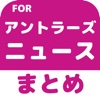 FOR
アントラーズ
ニュース
まとめ